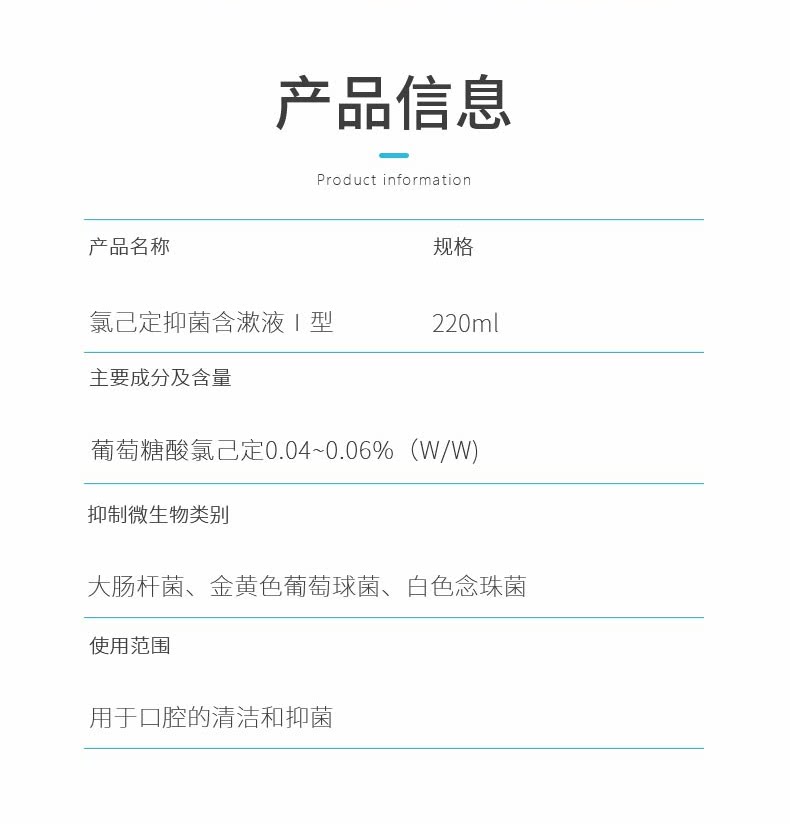 产品信息

Product information

产品名称 规格

氯己定抑菌含漱液Ⅰ型 220ml

主要成分及含量

葡萄糖酸氯己定0.04~0.06%（W/W)

抑制微生物类别

大肠杆菌、金黄色葡萄球菌、白色念珠菌

使用范围

用于口腔的清洁和抑菌